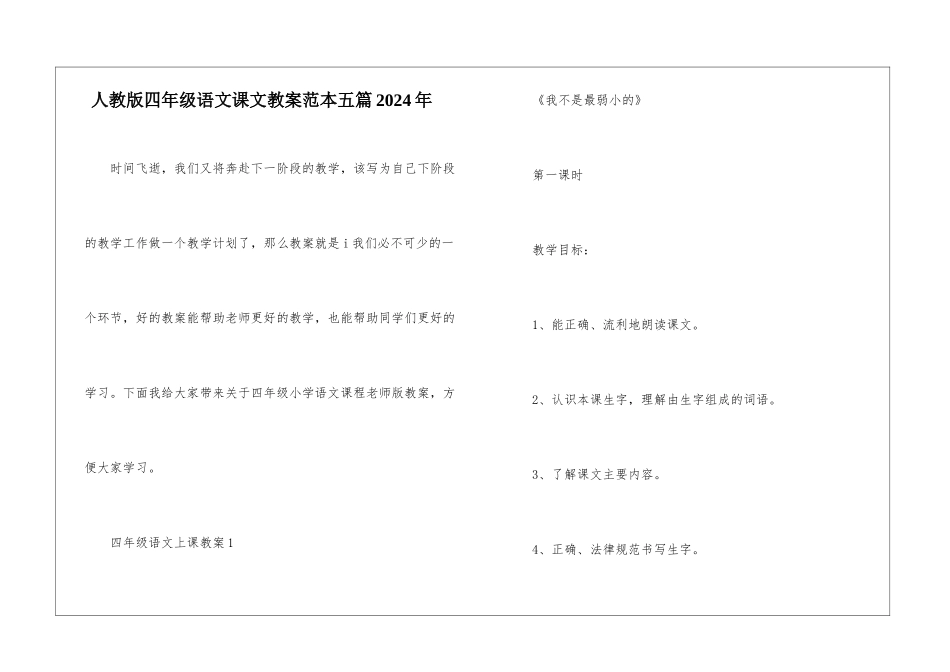 人教版四年级语文课文教案范本五篇2024年

时间飞逝，我们又将奔赴下一阶段的教学，该写为自己下阶段的教学工作做一个教学计划了，那么教案就是i我们必不可少的一个环节，好的教案能帮助老师更好的教学，也能帮助同学们更好的学习。下面我给大家带来关于四年级小学语文课程老师版教案，方便大家学习。

四年级语文上课教案1

《我不是最弱小的》

第一课时

教学目标：

1、能正确、流利地朗读课文。

2、认识本课生字，理解由生字组成的词语。

3、了解课文主要内容。

4、正确、法律规范书写生字。